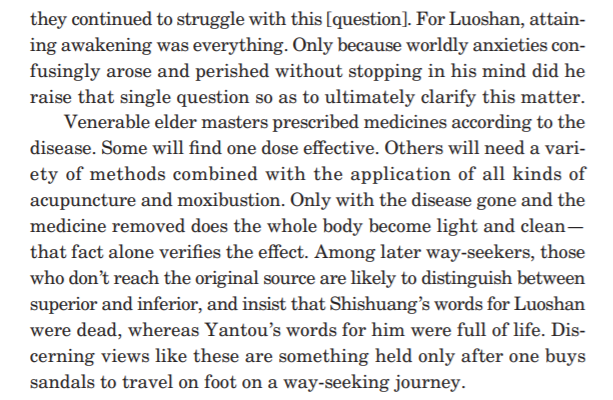 they continued to struggle with this [question]. For Luoshan, attaining awakening was everything. Only because worldly anxieties confusingly arose and perished without stopping in his mind did he raise that single question so as to ultimately clarify this matter.

Venerable elder masters prescribed medicines according to the disease. Some will find one dose effective. Others will need a variety of methods combined with the application of all kinds of acupuncture and moxibustion. Only with the disease gone and the medicine removed does the whole body become light and clean—that fact alone verifies the effect. Among later way-seekers, those who don't reach the original source are likely to distinguish between superior and inferior, and insist that Shishuang's words for Luoshan were dead, whereas Yantou's words for him were full of life. Discerning views like these are something held only after one buys sandals to travel on foot on a way-seeking journey.